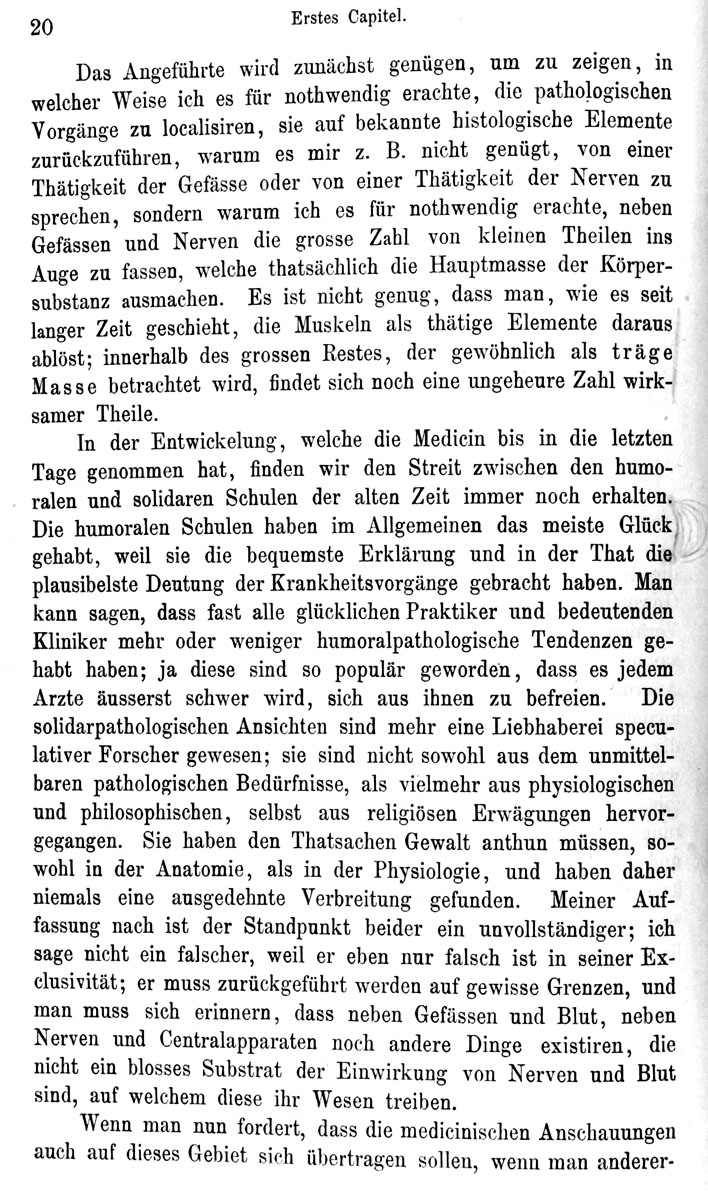 20 Erstes Capitel.

Das Angeführte wird zunächst genügen, um zu zeigen, in welcher Weise ich es für nothwendig erachte, die pathologischen Vorgänge zu localisiren, sie auf bekannte histologische Elemente zurückzuführen, warum es mir z. B. nicht genügt, von einer Thätigkeit der Gefässe oder von einer Thätigkeit der Nerven zu sprechen, sondern warum ich es für nothwendig erachte, neben Gefässen und Nerven die grosse Zahl von kleinen Theilen ins Auge zu fassen, welche thatsächlich die Hauptmasse der Körpersubstanz ausmachen. Es ist nicht genug, dass man, wie es seit langer Zeit geschieht, die Muskeln als thätige Elemente daraus ablöst; innerhalb des grossen Restes, der gewöhnlich als träge Masse betrachtet wird, findet sich noch eine ungeheure Zahl wirksamer Theile.

In der Entwickelung, welche die Medicin bis in die letzten Tage genommen hat, finden wir den Streit zwischen den humoralen und solidaren Schulen der alten Zeit immer noch erhalten. Die humoralen Schulen haben im Allgemeinen das meiste Glück gehabt, weil sie die bequemste Erklärung und in der That die plausibelste Deutung der Krankheitsvorgänge gebracht haben. Man kann sagen, dass fast alle glücklichen Praktiker und bedeutenden Kliniker mehr oder weniger humoralpathologische Tendenzen gehabt haben; ja diese sind so populär geworden, dass es jedem Arzte äusserst schwer wird, sich aus ihnen zu befreien. Die solidarpathologischen Ansichten sind mehr eine Liebhaberei speculativer Forscher gewesen; sie sind nicht sowohl aus dem unmittelbaren pathologischen Bedürfnisse, als vielmehr aus physiologischen und philosophischen, selbst aus religiösen Erwägungen hervorgegangen. Sie haben den Thatsachen Gewalt anthun müssen, sowohl in der Anatomie, als in der Physiologie, und haben daher niemals eine ausgedehnte Verbreitung gefunden. Meiner Auffassung nach ist der Standpunkt beider ein unvollständiger; ich sage nicht ein falscher, weil er eben nur falsch ist in seiner Exclusivität; er muss zurückgeführt werden auf gewisse Grenzen, und man muss sich erinnern, dass neben Gefässen und Blut, neben Nerven und Centralapparaten noch andere Dinge existiren, die nicht ein blosses Substrat der Einwirkung von Nerven und Blut sind, auf welchem diese ihr Wesen treiben.

Wenn man nun fordert, dass die medicinischen Anschauungen auch auf dieses Gebiet sich übertragen sollen, wenn man anderer-